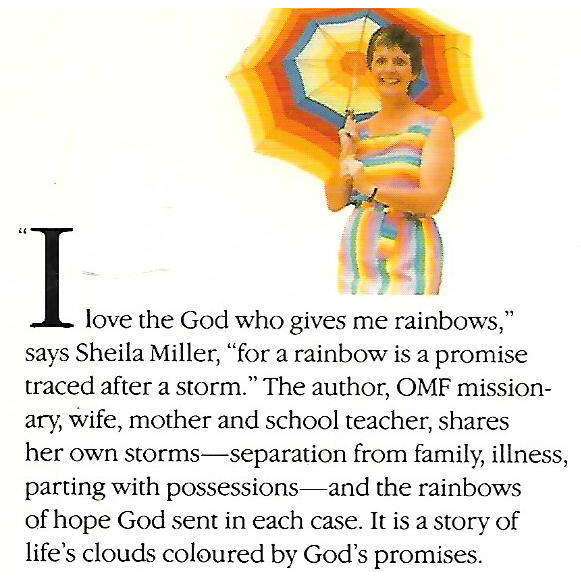 "I love the God who gives me rainbows," says Sheila Miller, "for a rainbow is a promise traced after a storm." The author, OMF missionary, wife, mother and school teacher, shares her own storms—separation from family, illness, parting with possessions—and the rainbows of hope God sent in each case. It is a story of life's clouds coloured by God's promises.